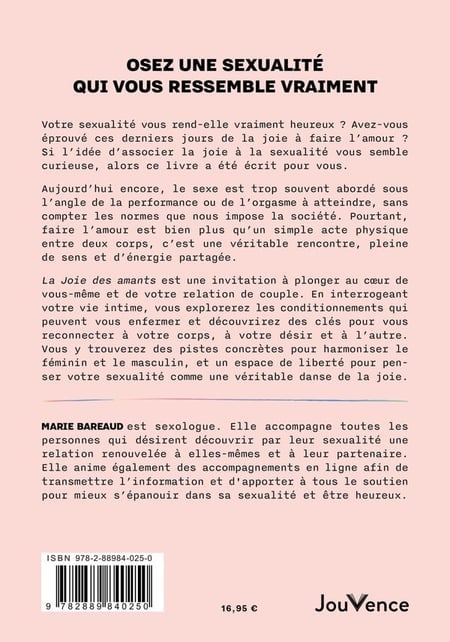 OSEZ UNE SEXUALITÉ
QUI VOUS RESSEMBLE VRAIMENT

Votre sexualité vous rend-elle vraiment heureux ? Avez-vous éprouvé ces derniers jours de la joie à faire l'amour ? Si l'idée d'associer la joie à la sexualité vous semble curieuse, alors ce livre a été écrit pour vous.

Aujourd'hui encore, le sexe est trop souvent abordé sous l'angle de la performance ou de l'orgasme à atteindre, sans compter les normes que nous impose la société. Pourtant, faire l'amour est bien plus qu'un simple acte physique entre deux corps, c'est une véritable rencontre, pleine de sens et d'énergie partagée.

La Joie des amants est une invitation à plonger au cœur de vous-même et de votre relation de couple. En interrogeant votre vie intime, vous explorerez les conditionnements qui peuvent vous enfermer et découvrirez des clés pour vous reconnecter à votre corps, à votre désir et à l'autre. Vous y trouverez des pistes concrètes pour harmoniser le féminin et le masculin, et un espace de liberté pour penser votre sexualité comme une véritable danse de la joie.

MARIE BAREAUD est sexologue. Elle accompagne toutes les personnes qui désirent découvrir par leur sexualité une relation renouvelée à elles-mêmes et à leur partenaire. Elle anime également des accompagnements en ligne afin de transmettre l'information et d'apporter à tous le soutien pour mieux s'épanouir dans sa sexualité et être heureux.

ISBN 978-2-88984-025-0
9 782889 840250

16,95 €

JouVence